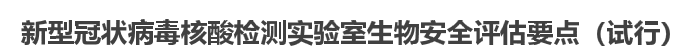 新型冠状病毒核酸检测实验室生物安全评估要点（试行）